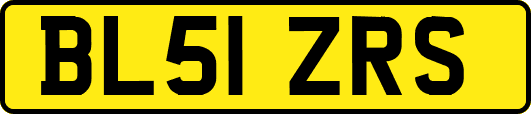 BL51 ZRS